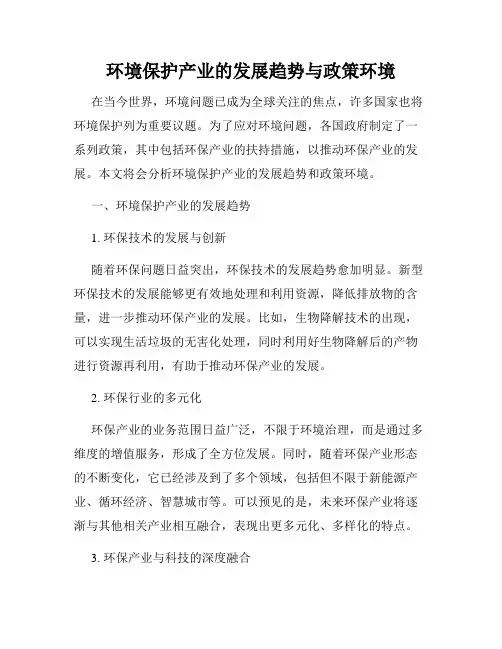 环境保护产业的发展趋势与政策环境

在当今世界，环境问题已成为全球关注的焦点，许多国家也将环境保护列为重要议题。为了应对环境问题，各国政府制定了一系列政策，其中包括环保产业的扶持措施，以推动环保产业的发展。本文将会分析环境保护产业的发展趋势和政策环境。

一、环境保护产业的发展趋势

1. 环保技术的发展与创新

随着环保问题日益突出，环保技术的发展趋势愈加明显。新型环保技术的发展能够更有效地处理和利用资源，降低排放物的含量，进一步推动环保产业的发展。比如，生物降解技术的出现，可以实现生活垃圾的无害化处理，同时利用好生物降解后的产物进行资源再利用，有助于推动环保产业的发展。

2. 环保行业的多元化

环保产业的业务范围日益广泛，不限于环境治理，而是通过多维度的增值服务，形成了全方位发展。同时，随着环保产业形态的不断变化，它已经涉及到了多个领域，包括但不限于新能源产业、循环经济、智慧城市等。可以预见的是，未来环保产业将逐渐与其他相关产业相互融合，表现出更多元化、多样化的特点。

3. 环保产业与科技的深度融合